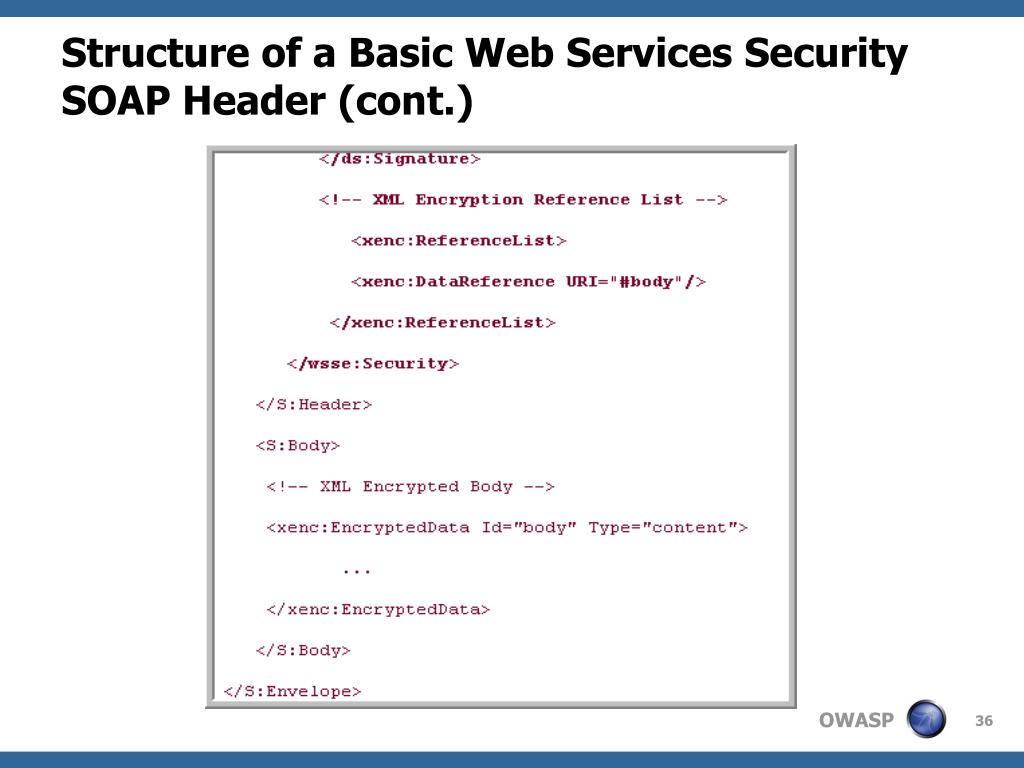 Structure of a Basic Web Services Security SOAP Header (cont.)

</ds:Signature>

<!-- XML Encryption Reference List -->

<xenc:ReferenceList>

<xenc:DataReference URI="#body"/>

</xenc:ReferenceList>

</wsse:Security>

</S:Header>

<S:Body>

<!-- XML Encrypted Body -->

<xenc:EncryptedData Id="body" Type="content">

...

</xenc:EncryptedData>

</S:Body>

</S:Envelope>

OWASP

36